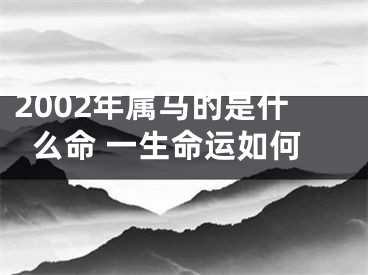 2002年属马的是什么命 一生命运如何